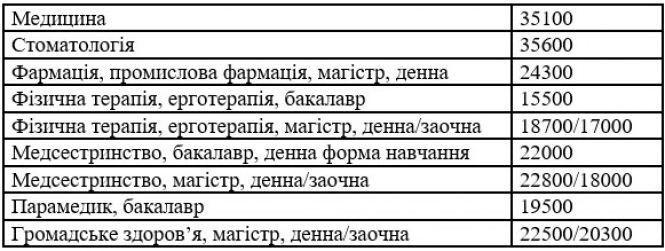 | Медицина | 35100 |
|---|---|
| Стоматологія | 35600 |
| Фармація, промислова фармація, магістр, денна | 24300 |
| Фізична терапія, ерготерапія, бакалавр | 15500 |
| Фізична терапія, ерготерапія, магістр, денна/заочна | 18700/17000 |
| Медсестринство, бакалавр, денна форма навчання | 22000 |
| Медсестринство, магістр, денна/заочна | 22800/18000 |
| Парамедик, бакалавр | 19500 |
| Громадське здоров’я, магістр, денна/заочна | 22500/20300 |